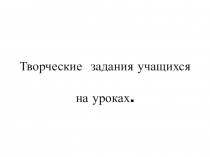 Творческие задания учащихся

на уроках.